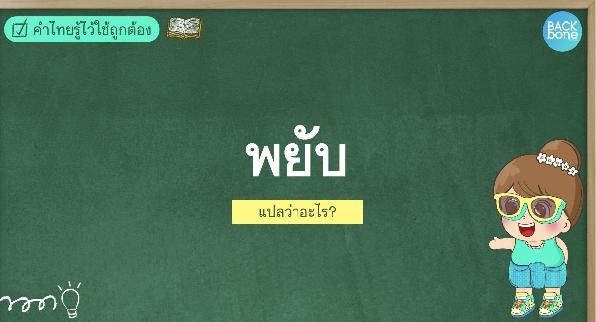 คำไทยรู้ไว้ใช้ถูกต้อง

BACK bone

พยับ

แปลว่าอะไร?